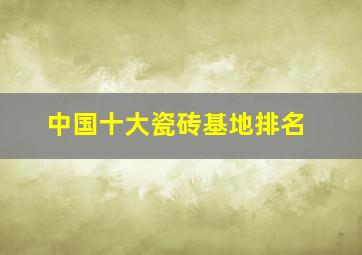 中国十大瓷砖基地排名